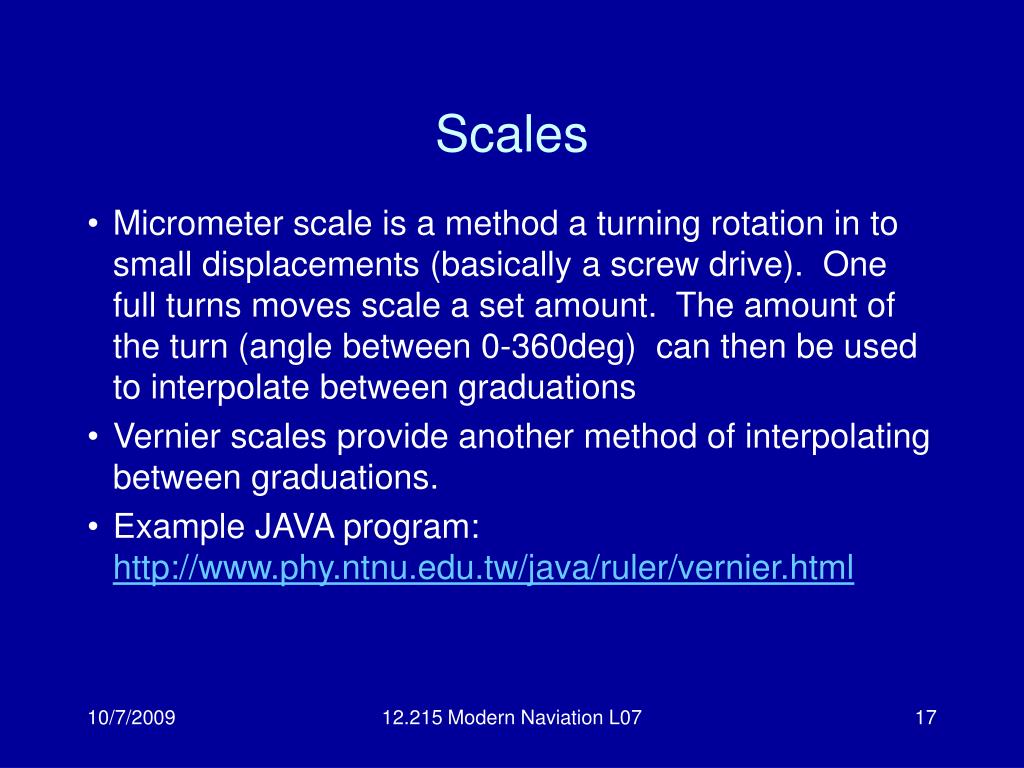 Scales

• Micrometer scale is a method a turning rotation in to small displacements (basically a screw drive). One full turns moves scale a set amount. The amount of the turn (angle between 0-360deg) can then be used to interpolate between graduations
• Vernier scales provide another method of interpolating between graduations.
• Example JAVA program: http://www.phy.ntnu.edu.tw/java/ruler/vernier.html

10/7/2009

12.215 Modern Naviation L07

17